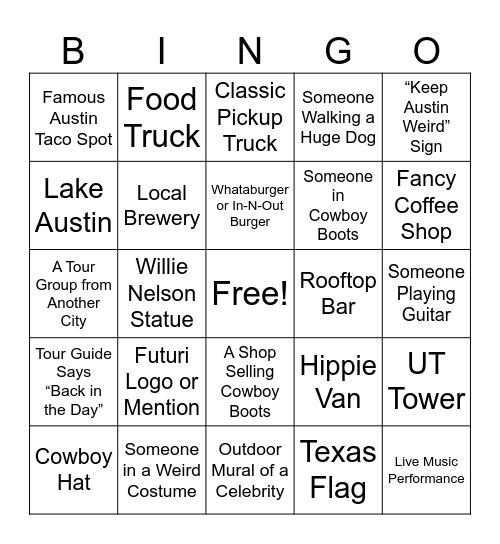 | B | I | N | G | O |
|---|---|---|---|---|
| Famous Austin Taco Spot | Food Truck | Classic Pickup Truck | Someone Walking a Huge Dog | “Keep Austin Weird” Sign |
| Lake Austin | Local Brewery | Whataburger or In-N-Out Burger | Someone in Cowboy Boots | Fancy Coffee Shop |
| A Tour Group from Another City | Willie Nelson Statue | Free! | Rooftop Bar | Someone Playing Guitar |
| Tour Guide Says “Back in the Day” | Futuri Logo or Mention | A Shop Selling Cowboy Boots | Hippie Van | UT Tower |
| Cowboy Hat | Someone in a Weird Costume | Outdoor Mural of a Celebrity | Texas Flag | Live Music Performance |